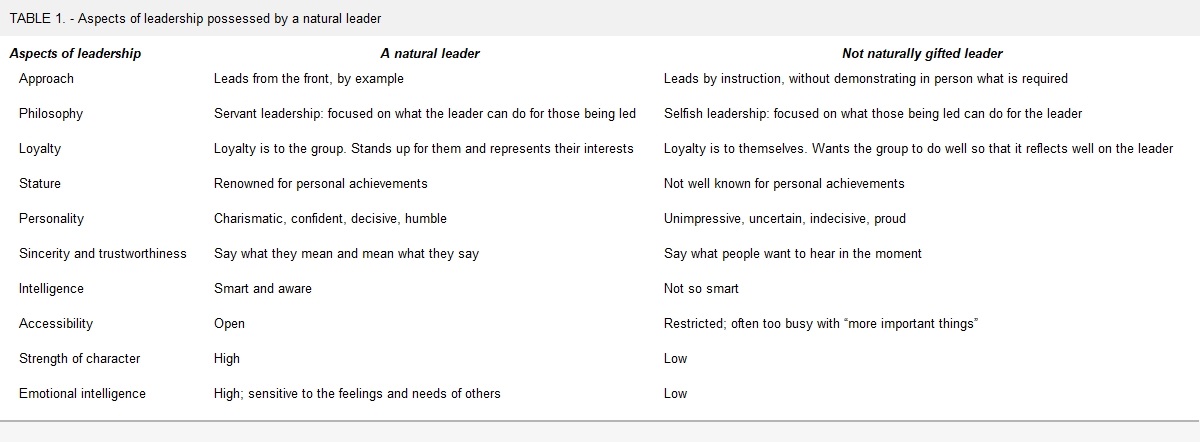 TABLE 1. - Aspects of leadership possessed by a natural leader

| Aspects of leadership | A natural leader | Not naturally gifted leader |
|---|---|---|
| Approach | Leads from the front, by example | Leads by instruction, without demonstrating in person what is required |
| Philosophy | Servant leadership: focused on what the leader can do for those being led | Selfish leadership: focused on what those being led can do for the leader |
| Loyalty | Loyalty is to the group. Stands up for them and represents their interests | Loyalty is to themselves. Wants the group to do well so that it reflects well on the leader |
| Stature | Renowned for personal achievements | Not well known for personal achievements |
| Personality | Charismatic, confident, decisive, humble | Unimpressive, uncertain, indecisive, proud |
| Sincerity and trustworthiness | Say what they mean and mean what they say | Say what people want to hear in the moment |
| Intelligence | Smart and aware | Not so smart |
| Accessibility | Open | Restricted; often too busy with "more important things" |
| Strength of character | High | Low |
| Emotional intelligence | High; sensitive to the feelings and needs of others | Low |